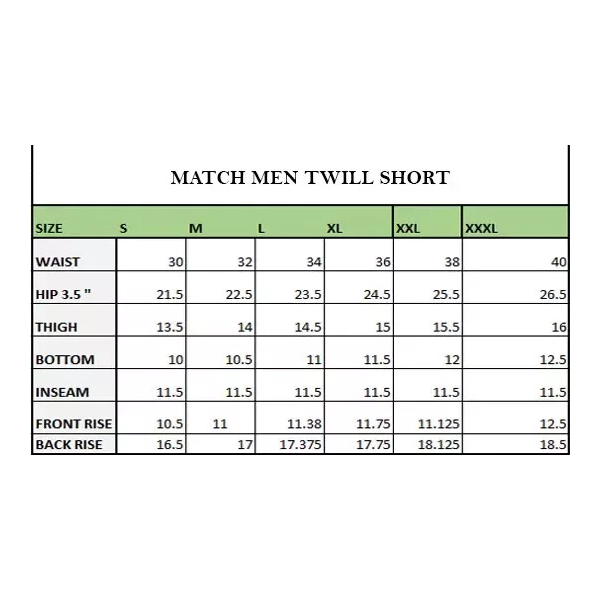 MATCH MEN TWILL SHORT

| SIZE | S | M | L | XL | XXL | XXXL |
|---|---|---|---|---|---|---|
| WAIST | 30 | 32 | 34 | 36 | 38 | 40 |
| HIP 3.5 " | 21.5 | 22.5 | 23.5 | 24.5 | 25.5 | 26.5 |
| THIGH | 13.5 | 14 | 14.5 | 15 | 15.5 | 16 |
| BOTTOM | 10 | 10.5 | 11 | 11.5 | 12 | 12.5 |
| INSEAM | 11.5 | 11.5 | 11.5 | 11.5 | 11.5 | 11.5 |
| FRONT RISE | 10.5 | 11 | 11.38 | 11.75 | 11.125 | 12.5 |
| BACK RISE | 16.5 | 17 | 17.375 | 17.75 | 18.125 | 18.5 |